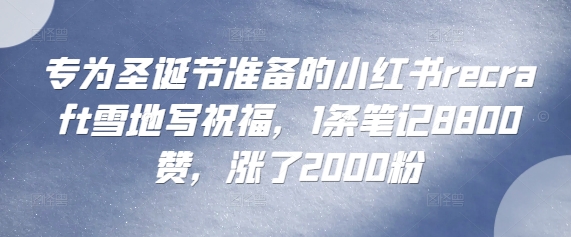 专为圣诞节准备的小红书recraft雪地写祝福，1条笔记8800赞，涨了2000粉